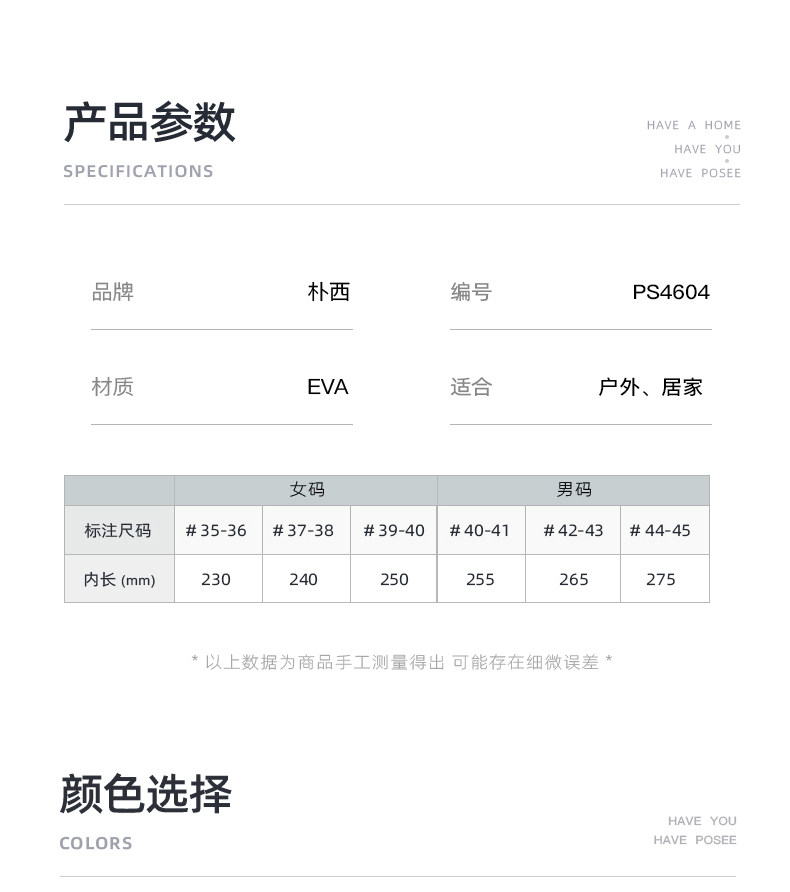 产品参数
SPECIFICATIONS

HAVE A HOME
HAVE YOU
HAVE POSEE

品牌 朴西
编号 PS4604
材质 EVA
适合 户外、居家

| | 女码 | | | 男码 | | |
|---|---|---|---|---|---|---|
| 标注尺码 | #35-36 | #37-38 | #39-40 | #40-41 | #42-43 | #44-45 |
| 内长(mm) | 230 | 240 | 250 | 255 | 265 | 275 |

* 以上数据为商品手工测量得出 可能存在细微误差 *

颜色选择
COLORS

HAVE YOU
HAVE POSEE